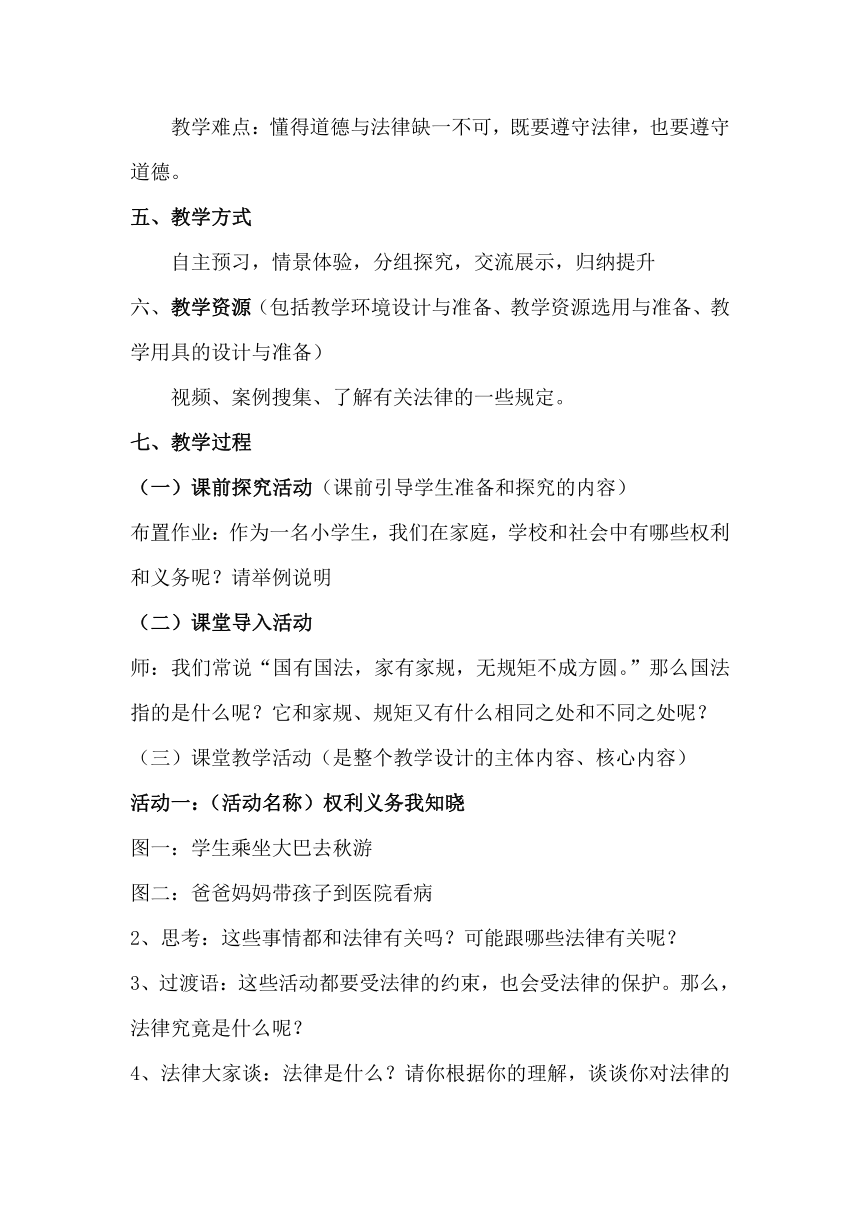 教学难点：懂得道德与法律缺一不可，既要遵守法律，也要遵守道德。

五、教学方式

自主预习，情景体验，分组探究，交流展示，归纳提升

六、教学资源（包括教学环境设计与准备、教学资源选用与准备、教学用具的设计与准备）

视频、案例搜集、了解有关法律的一些规定。

七、教学过程

（一）课前探究活动（课前引导学生准备和探究的内容）

布置作业：作为一名小学生，我们在家庭，学校和社会中有哪些权利和义务呢？请举例说明

（二）课堂导入活动

师：我们常说“国有国法，家有家规，无规矩不成方圆。”那么国法指的是什么呢？它和家规、规矩又有什么相同之处和不同之处呢？

（三）课堂教学活动（是整个教学设计的主体内容、核心内容）

活动一：（活动名称）权利义务我知晓

图一：学生乘坐大巴去秋游

图二：爸爸妈妈带孩子到医院看病

2、思考：这些事情都和法律有关吗？可能跟哪些法律有关呢？

3、过渡语：这些活动都要受法律的约束，也会受法律的保护。那么，法律究竟是什么呢？

4、法律大家谈：法律是什么？请你根据你的理解，谈谈你对法律的